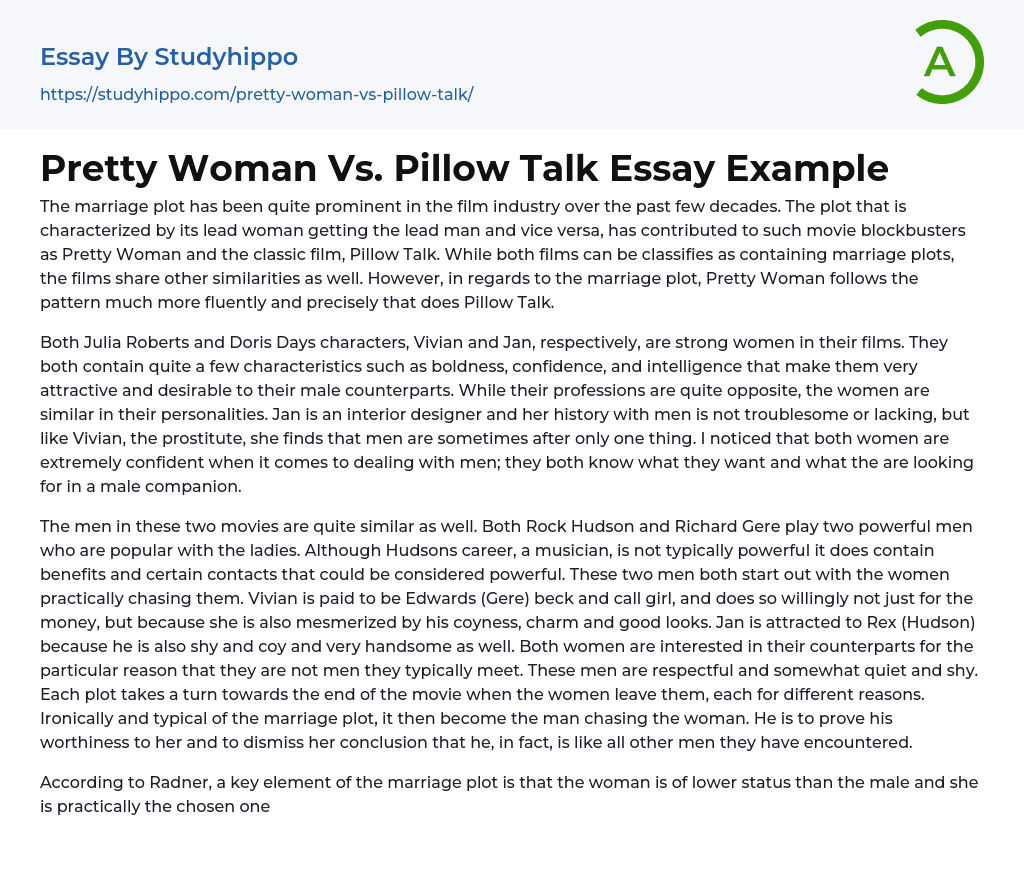 Essay By Studyhippo

https://studyhippo.com/pretty-woman-vs-pillow-talk/

A

Pretty Woman Vs. Pillow Talk Essay Example

The marriage plot has been quite prominent in the film industry over the past few decades. The plot that is characterized by its lead woman getting the lead man and vice versa, has contributed to such movie blockbusters as Pretty Woman and the classic film, Pillow Talk. While both films can be classifies as containing marriage plots, the films share other similarities as well. However, in regards to the marriage plot, Pretty Woman follows the pattern much more fluently and precisely that does Pillow Talk.

Both Julia Roberts and Doris Days characters, Vivian and Jan, respectively, are strong women in their films. They both contain quite a few characteristics such as boldness, confidence, and intelligence that make them very attractive and desirable to their male counterparts. While their professions are quite opposite, the women are similar in their personalities. Jan is an interior designer and her history with men is not troublesome or lacking, but like Vivian, the prostitute, she finds that men are sometimes after only one thing. I noticed that both women are extremely confident when it comes to dealing with men; they both know what they want and what the are looking for in a male companion.

The men in these two movies are quite similar as well. Both Rock Hudson and Richard Gere play two powerful men who are popular with the ladies. Although Hudsons career, a musician, is not typically powerful it does contain benefits and certain contacts that could be considered powerful. These two men both start out with the women practically chasing them. Vivian is paid to be Edwards (Gere) beck and call girl, and does so willingly not just for the money, but because she is also mesmerized by his coyness, charm and good looks. Jan is attracted to Rex (Hudson) because he is also shy and coy and very handsome as well. Both women are interested in their counterparts for the particular reason that they are not men they typically meet. These men are respectful and somewhat quiet and shy. Each plot takes a turn towards the end of the movie when the women leave them, each for different reasons. Ironically and typical of the marriage plot, it then become the man chasing the woman. He is to prove his worthiness to her and to dismiss her conclusion that he, in fact, is like all other men they have encountered.

According to Radner, a key element of the marriage plot is that the woman is of lower status than the male and she is practically the chosen one